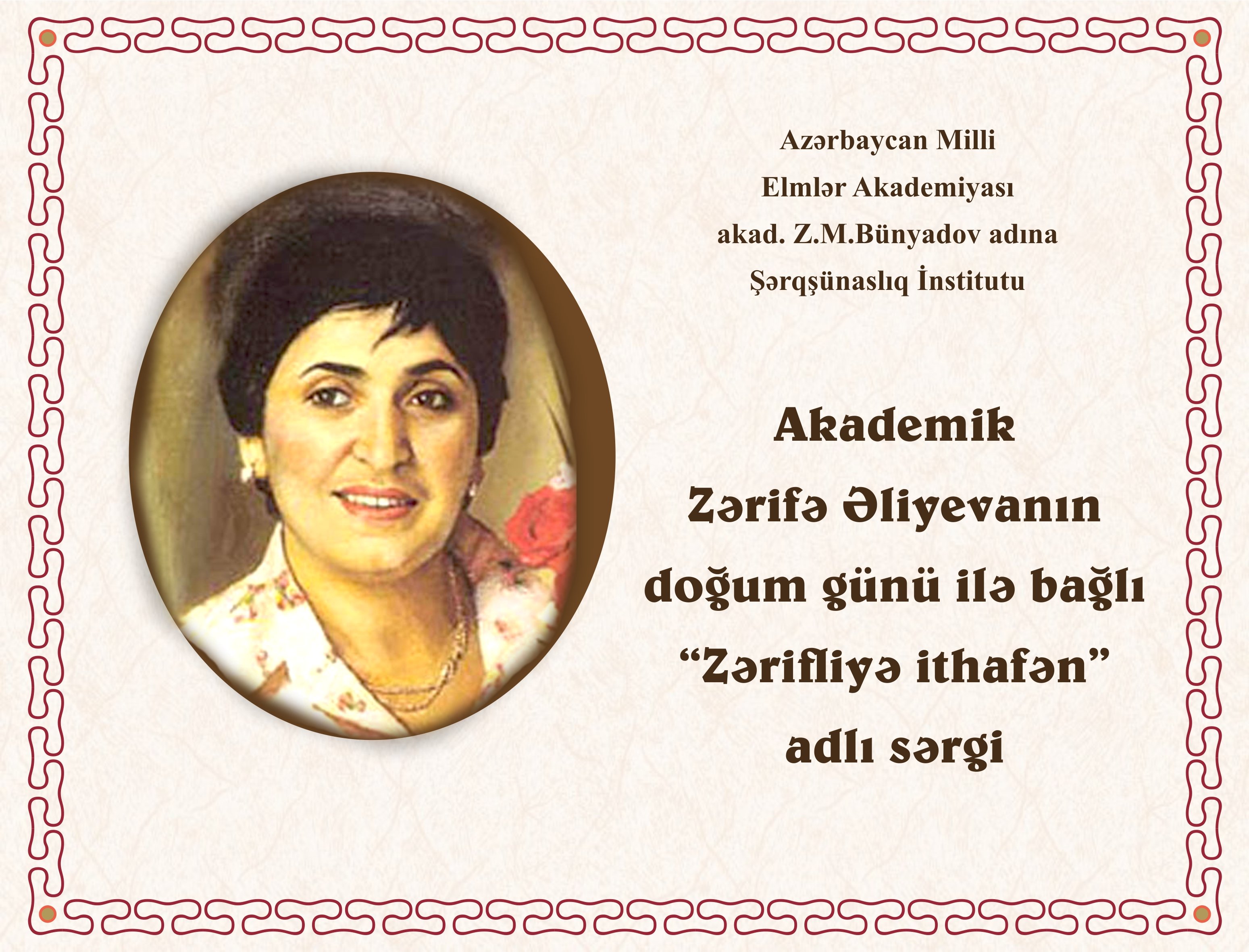 Azərbaycan Milli
Elmlər Akademiyası
akad. Z.M.Bünyadov adına
Şərqşünaslıq İnstitutu

Akademik
Zərifə Əliyevanın
doğum günü ilə bağlı
“Zərifliyə ithafən”
adlı sərgi